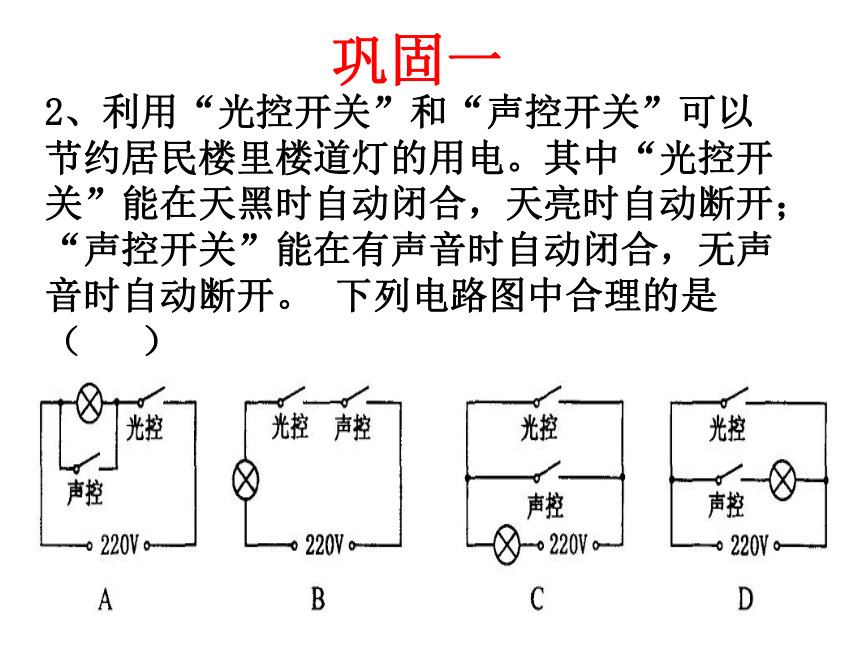 巩固一

2、利用“光控开关”和“声控开关”可以节约居民楼里楼道灯的用电。其中“光控开关”能在天黑时自动闭合，天亮时自动断开；“声控开关”能在有声音时自动闭合，无声音时自动断开。 下列电路图中合理的是（　）

光控
声控
220V
A

光控 声控
220V
B

光控
声控
220V
C

光控
声控
220V
D